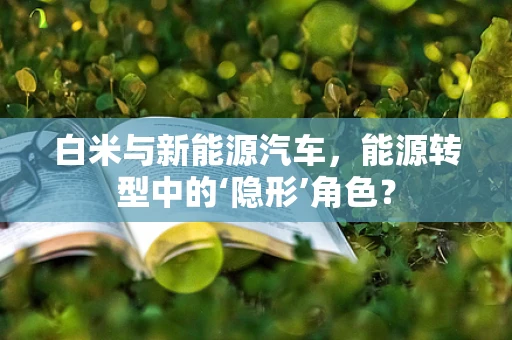 白米与新能源汽车，能源转型中的‘隐形’角色？